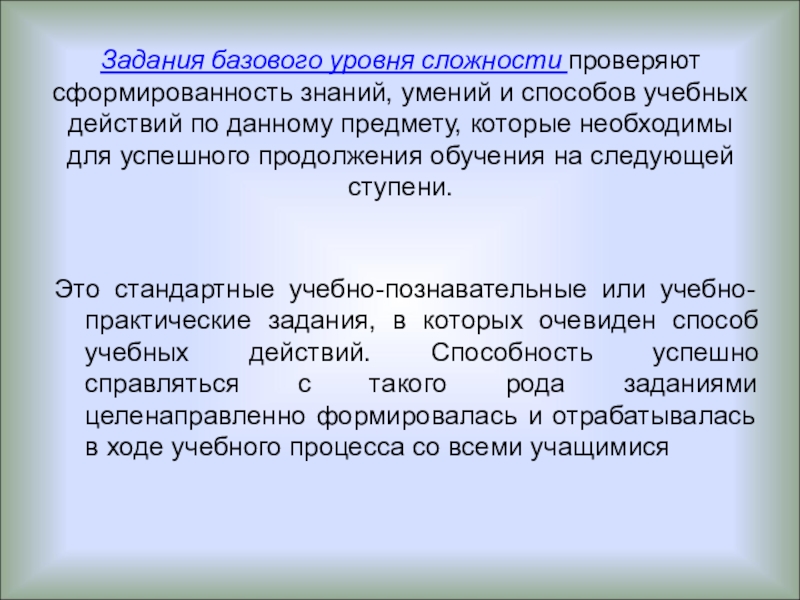 Задания базового уровня сложности проверяют сформированность знаний, умений и способов учебных действий по данному предмету, которые необходимы для успешного продолжения обучения на следующей ступени.

Это стандартные учебно-познавательные или учебно-практические задания, в которых очевиден способ учебных действий. Способность успешно справляться с такого рода заданиями целенаправленно формировалась и отрабатывалась в ходе учебного процесса со всеми учащимися